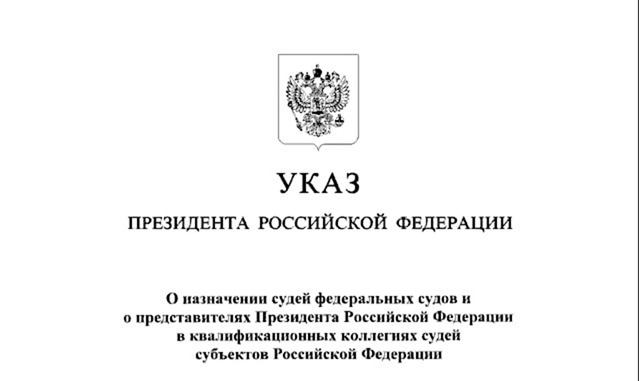 УКАЗ

ПРЕЗИДЕНТА РОССИЙСКОЙ ФЕДЕРАЦИИ

О назначении судей федеральных судов и о представителях Президента Российской Федерации в квалификационных коллегиях судей субъектов Российской Федерации